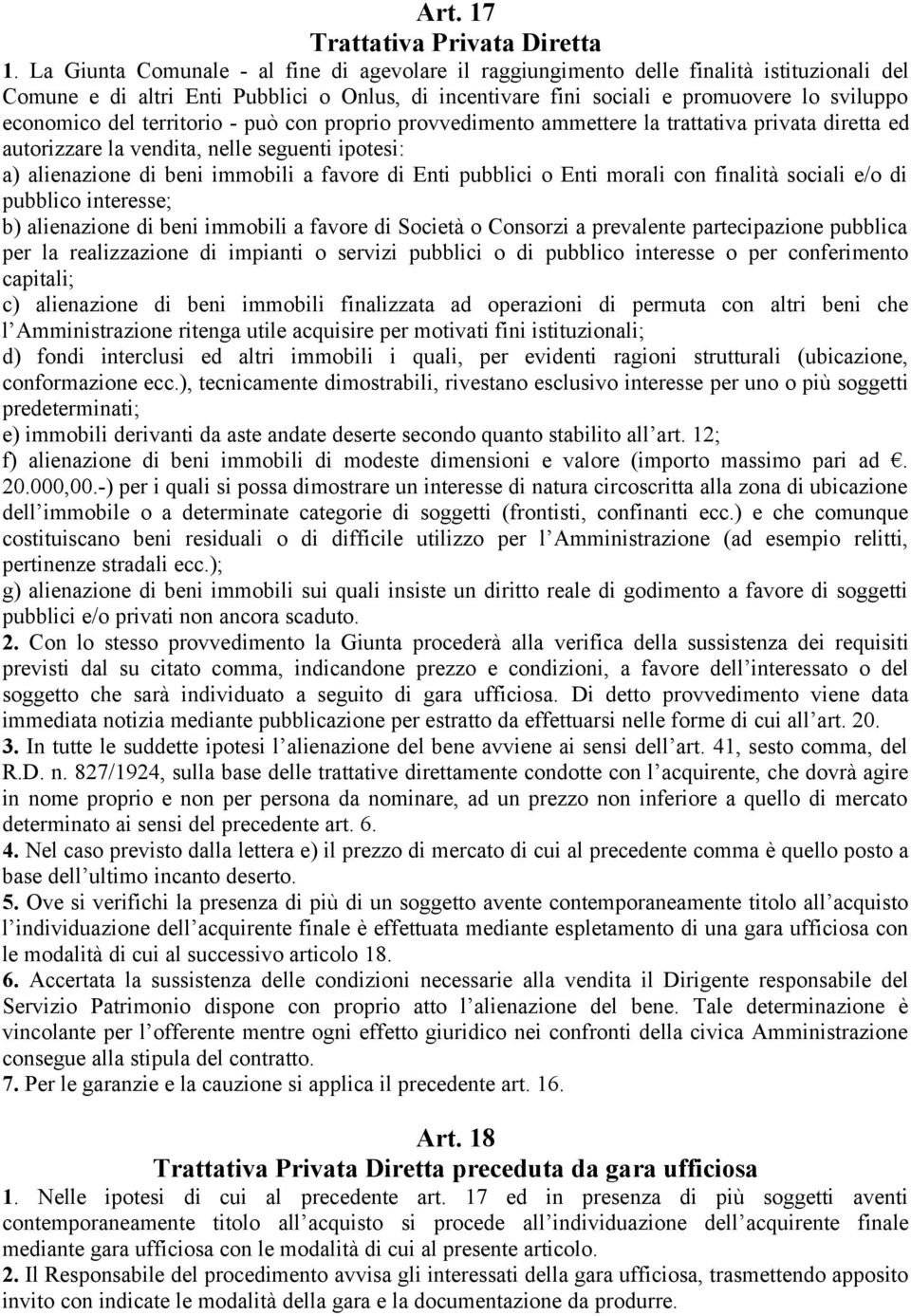 Art. 17
Trattativa Privata Diretta

1. La Giunta Comunale - al fine di agevolare il raggiungimento delle finalità istituzionali del Comune e di altri Enti Pubblici o Onlus, di incentivare fini sociali e promuovere lo sviluppo economico del territorio - può con proprio provvedimento ammettere la trattativa privata diretta ed autorizzare la vendita, nelle seguenti ipotesi:
a) alienazione di beni immobili a favore di Enti pubblici o Enti morali con finalità sociali e/o di pubblico interesse;
b) alienazione di beni immobili a favore di Società o Consorzi a prevalente partecipazione pubblica per la realizzazione di impianti o servizi pubblici o di pubblico interesse o per conferimento capitali;
c) alienazione di beni immobili finalizzata ad operazioni di permuta con altri beni che l Amministrazione ritenga utile acquisire per motivati fini istituzionali;
d) fondi interclusi ed altri immobili i quali, per evidenti ragioni strutturali (ubicazione, conformazione ecc.), tecnicamente dimostrabili, rivestano esclusivo interesse per uno o più soggetti predeterminati;
e) immobili derivanti da aste andate deserte secondo quanto stabilito all art. 12;
f) alienazione di beni immobili di modeste dimensioni e valore (importo massimo pari ad €. 20.000,00.-) per i quali si possa dimostrare un interesse di natura circoscritta alla zona di ubicazione dell immobile o a determinate categorie di soggetti (frontisti, confinanti ecc.) e che comunque costituiscano beni residuali o di difficile utilizzo per l Amministrazione (ad esempio relitti, pertinenze stradali ecc.);
g) alienazione di beni immobili sui quali insiste un diritto reale di godimento a favore di soggetti pubblici e/o privati non ancora scaduto.
2. Con lo stesso provvedimento la Giunta procederà alla verifica della sussistenza dei requisiti previsti dal su citato comma, indicandone prezzo e condizioni, a favore dell interessato o del soggetto che sarà individuato a seguito di gara ufficiosa. Di detto provvedimento viene data immediata notizia mediante pubblicazione per estratto da effettuarsi nelle forme di cui all art. 20.
3. In tutte le suddette ipotesi l alienazione del bene avviene ai sensi dell art. 41, sesto comma, del R.D. n. 827/1924, sulla base delle trattative direttamente condotte con l acquirente, che dovrà agire in nome proprio e non per persona da nominare, ad un prezzo non inferiore a quello di mercato determinato ai sensi del precedente art. 6.
4. Nel caso previsto dalla lettera e) il prezzo di mercato di cui al precedente comma è quello posto a base dell ultimo incanto deserto.
5. Ove si verifichi la presenza di più di un soggetto avente contemporaneamente titolo all acquisto l individuazione dell acquirente finale è effettuata mediante espletamento di una gara ufficiosa con le modalità di cui al successivo articolo 18.
6. Accertata la sussistenza delle condizioni necessarie alla vendita il Dirigente responsabile del Servizio Patrimonio dispone con proprio atto l alienazione del bene. Tale determinazione è vincolante per l offerente mentre ogni effetto giuridico nei confronti della civica Amministrazione consegue alla stipula del contratto.
7. Per le garanzie e la cauzione si applica il precedente art. 16.

Art. 18
Trattativa Privata Diretta preceduta da gara ufficiosa

1. Nelle ipotesi di cui al precedente art. 17 ed in presenza di più soggetti aventi contemporaneamente titolo all acquisto si procede all individuazione dell acquirente finale mediante gara ufficiosa con le modalità di cui al presente articolo.
2. Il Responsabile del procedimento avvisa gli interessati della gara ufficiosa, trasmettendo apposito invito con indicate le modalità della gara e la documentazione da produrre.